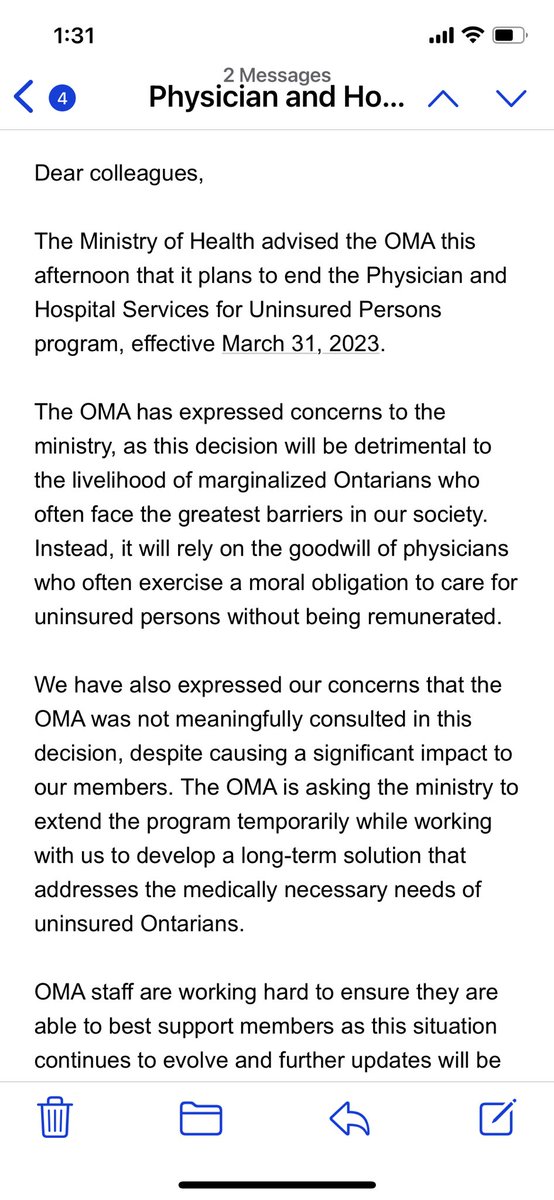 1:31

4

2 Messages
Physician and Ho...

Dear colleagues,

The Ministry of Health advised the OMA this afternoon that it plans to end the Physician and Hospital Services for Uninsured Persons program, effective March 31, 2023.

The OMA has expressed concerns to the ministry, as this decision will be detrimental to the livelihood of marginalized Ontarians who often face the greatest barriers in our society. Instead, it will rely on the goodwill of physicians who often exercise a moral obligation to care for uninsured persons without being remunerated.

We have also expressed our concerns that the OMA was not meaningfully consulted in this decision, despite causing a significant impact to our members. The OMA is asking the ministry to extend the program temporarily while working with us to develop a long-term solution that addresses the medically necessary needs of uninsured Ontarians.

OMA staff are working hard to ensure they are able to best support members as this situation continues to evolve and further updates will be